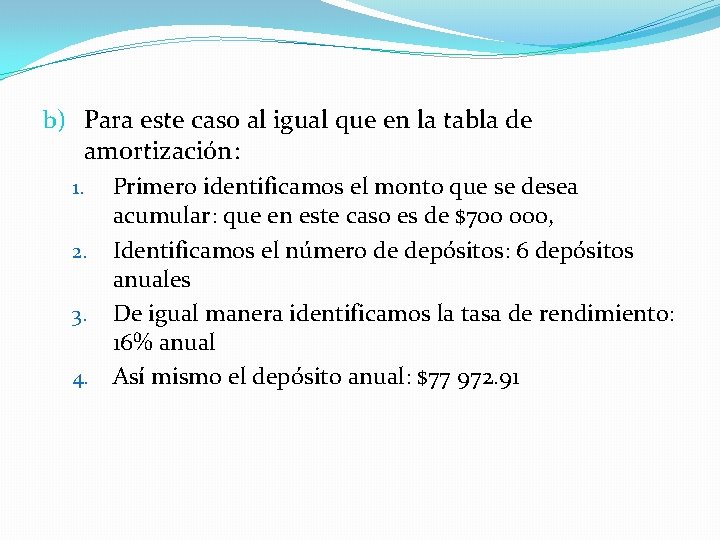 b) Para este caso al igual que en la tabla de amortización:

1. Primero identificamos el monto que se desea acumular: que en este caso es de \$700 000,
2. Identificamos el número de depósitos: 6 depósitos anuales
3. De igual manera identificamos la tasa de rendimiento: 16% anual
4. Así mismo el depósito anual: \$77 972.91